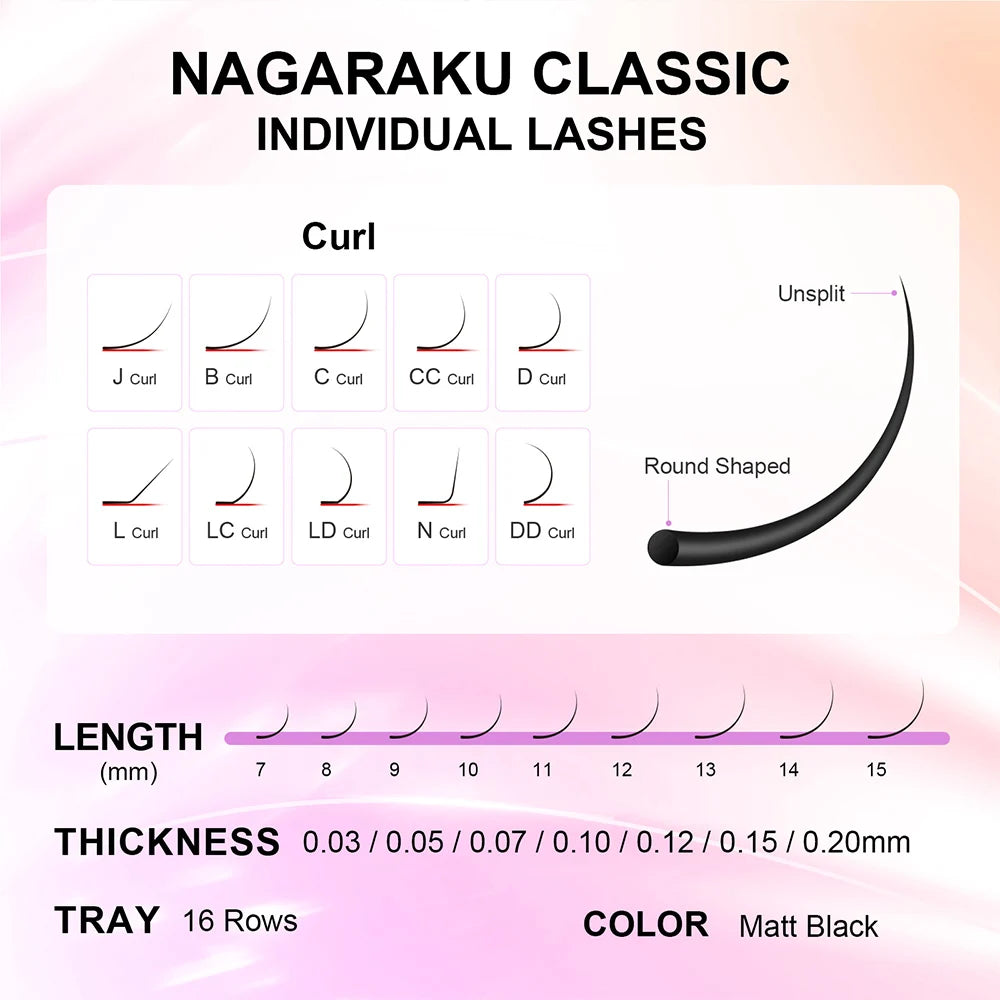 NAGARAKU CLASSIC
INDIVIDUAL LASHES

Curl

J Curl
B Curl
C Curl
CC Curl
D Curl
L Curl
LC Curl
LD Curl
N Curl
DD Curl

Unsplit
Round Shaped

LENGTH
(mm)
7
8
9
10
11
12
13
14
15

THICKNESS 0.03 / 0.05 / 0.07 / 0.10 / 0.12 / 0.15 / 0.20mm

TRAY 16 Rows

COLOR Matt Black